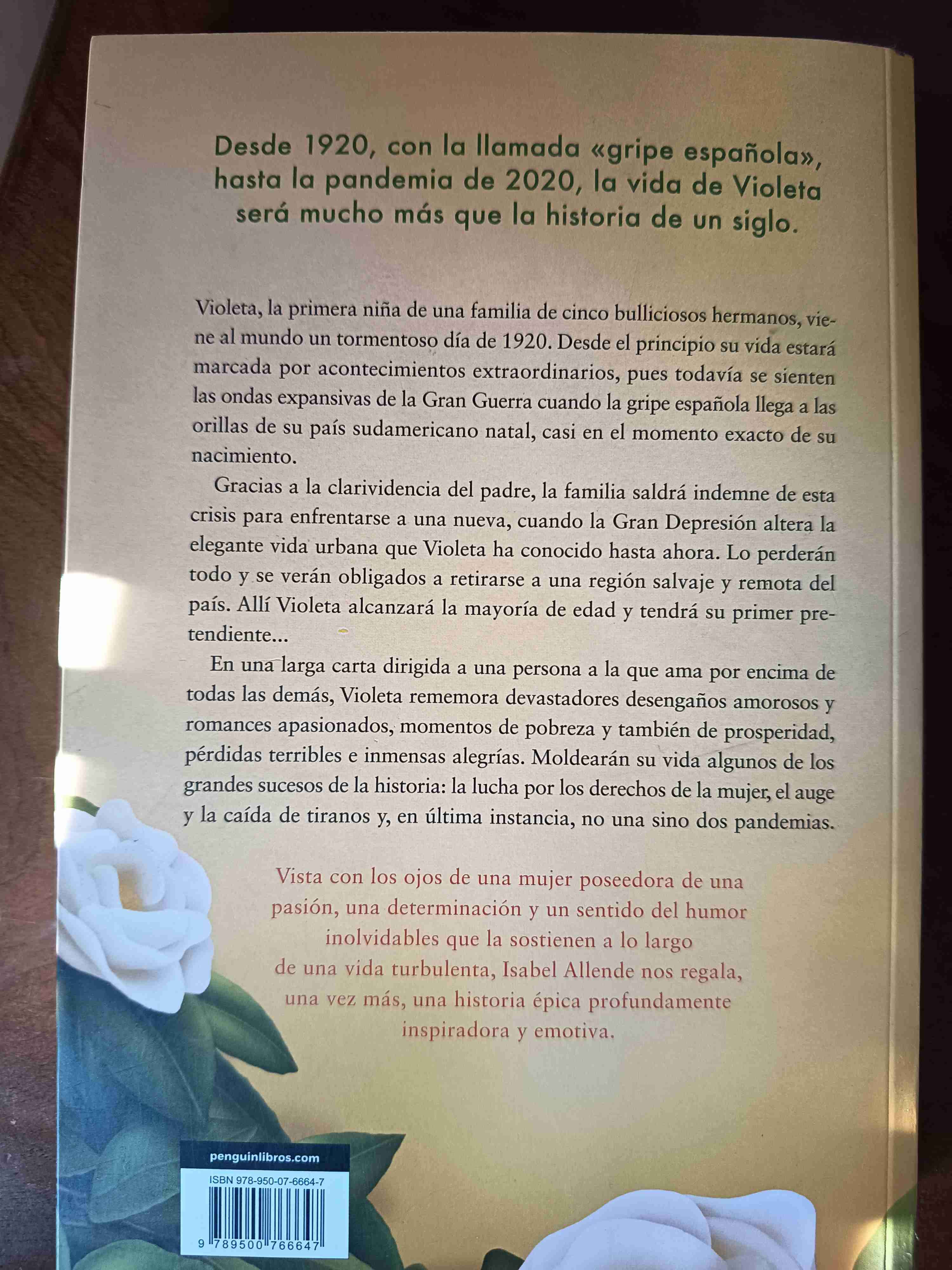 Desde 1920, con la llamada «gripe española», hasta la pandemia de 2020, la vida de Violeta será mucho más que la historia de un siglo.

Violeta, la primera niña de una familia de cinco bulliciosos hermanos, viene al mundo un tormentoso día de 1920. Desde el principio su vida estará marcada por acontecimientos extraordinarios, pues todavía se sienten las ondas expansivas de la Gran Guerra cuando la gripe española llega a las orillas de su país sudamericano natal, casi en el momento exacto de su nacimiento.

Gracias a la clarividencia del padre, la familia saldrá indemne de esta crisis para enfrentarse a una nueva, cuando la Gran Depresión altera la elegante vida urbana que Violeta ha conocido hasta ahora. Lo perderán todo y se verán obligados a retirarse a una región salvaje y remota del país. Allí Violeta alcanzará la mayoría de edad y tendrá su primer pretendiente...

En una larga carta dirigida a una persona a la que ama por encima de todas las demás, Violeta rememora devastadores desengaños amorosos y romances apasionados, momentos de pobreza y también de prosperidad, pérdidas terribles e inmensas alegrías. Moldearán su vida algunos de los grandes sucesos de la historia: la lucha por los derechos de la mujer, el auge y la caída de tiranos y, en última instancia, no una sino dos pandemias.

Vista con los ojos de una mujer poseedora de una pasión, una determinación y un sentido del humor inolvidables que la sostienen a lo largo de una vida turbulenta, Isabel Allende nos regala, una vez más, una historia épica profundamente inspiradora y emotiva.

penguinlibros.com

ISBN 978-950-07-6664-7

9 789500 766647